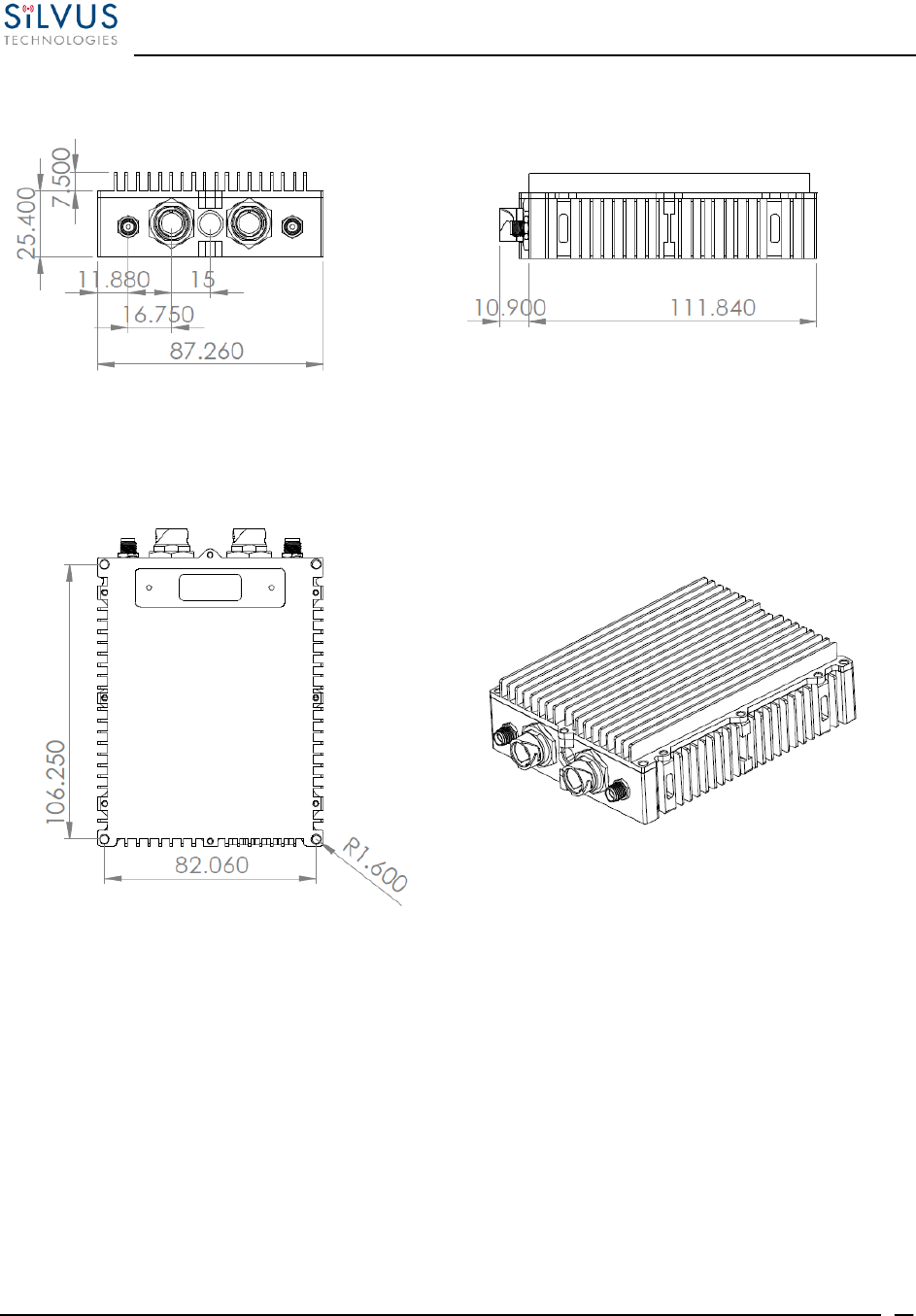 SiLVUS TECHNOLOGIES

7.500
25.400
11.880
15
16.750
87.260

10.900
111.840

106.250
82.060
R1.600